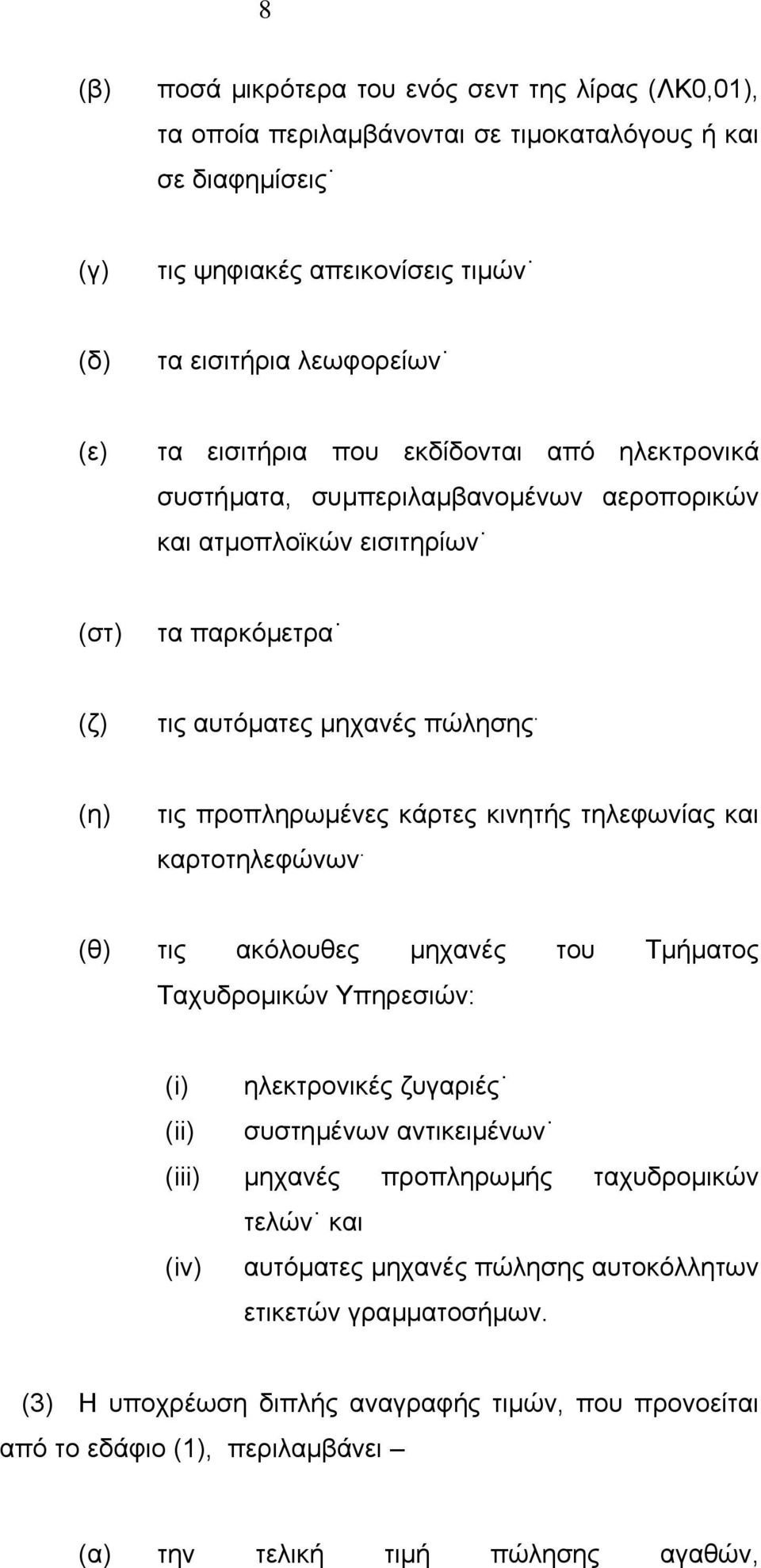 8

(β) ποσά μικρότερα του ενός σεντ της λίρας (ΛΚ0,01), τα οποία περιλαμβάνονται σε τιμοκαταλόγους ή και σε διαφημίσεις˙

(γ) τις ψηφιακές απεικονίσεις τιμών˙

(δ) τα εισιτήρια λεωφορείων˙

(ε) τα εισιτήρια που εκδίδονται από ηλεκτρονικά συστήματα, συμπεριλαμβανομένων αεροπορικών και ατμοπλοϊκών εισιτηρίων˙

(στ) τα παρκόμετρα˙

(ζ) τις αυτόματες μηχανές πώλησης˙

(η) τις προπληρωμένες κάρτες κινητής τηλεφωνίας και καρτοτηλεφώνων˙

(θ) τις ακόλουθες μηχανές του Τμήματος Ταχυδρομικών Υπηρεσιών:

(i) ηλεκτρονικές ζυγαριές˙
(ii) συστημένων αντικειμένων˙
(iii) μηχανές προπληρωμής ταχυδρομικών τελών˙ και
(iv) αυτόματες μηχανές πώλησης αυτοκόλλητων ετικετών γραμματοσήμων.

(3) Η υποχρέωση διπλής αναγραφής τιμών, που προνοείται από το εδάφιο (1), περιλαμβάνει –

(α) την τελική τιμή πώλησης αγαθών,